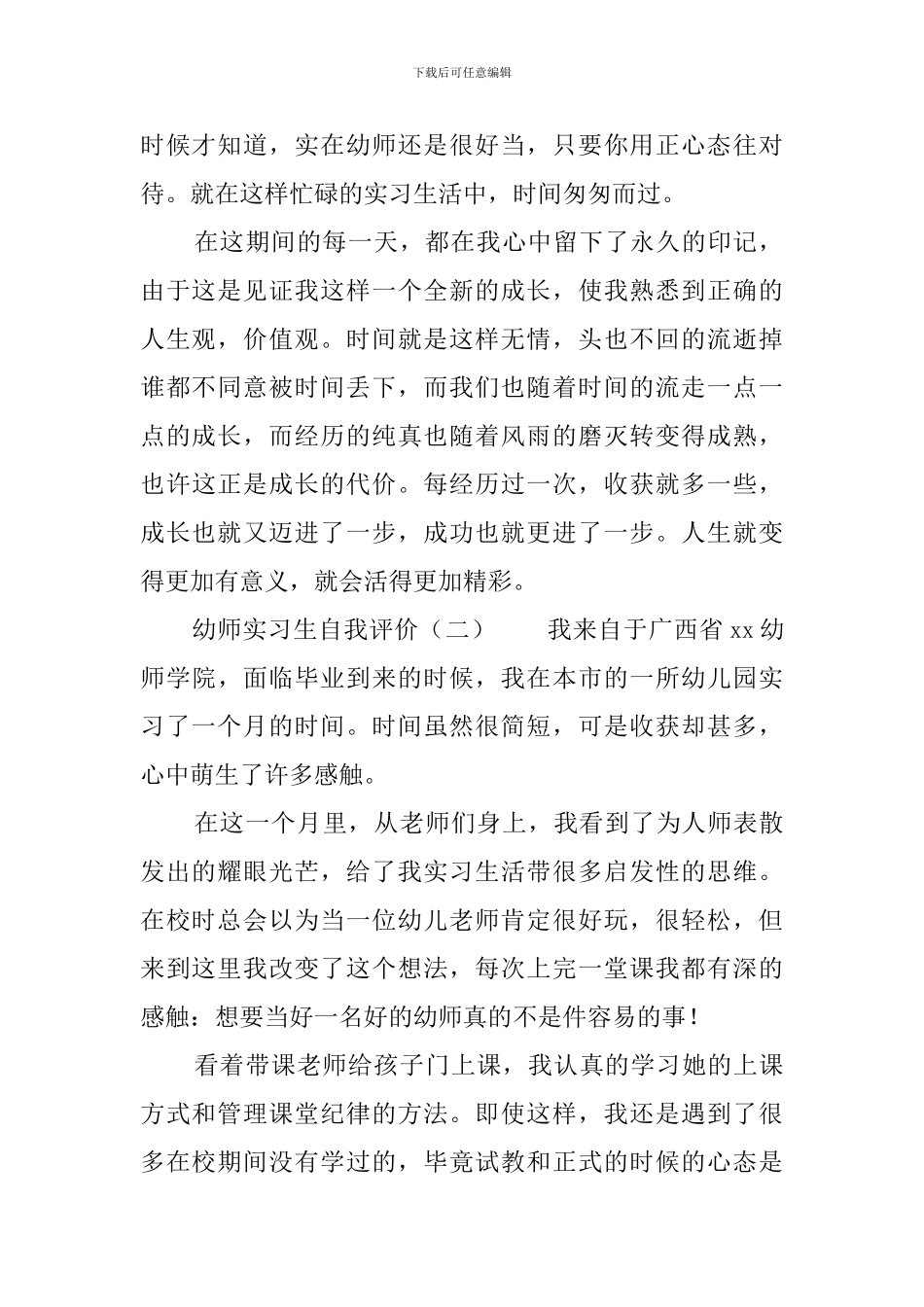 下载后可任意编辑

时候才知道，实在幼师还是很好当，只要你用正心态往对待。就在这样忙碌的实习生活中，时间匆匆而过。

在这期间的每一天，都在我心中留下了永久的印记，由于这是见证我这样一个全新的成长，使我熟悉到正确的人生观，价值观。时间就是这样无情，头也不回的流逝掉谁都不同意被时间丢下，而我们也随着时间的流走一点一点的成长，而经历的纯真也随着风雨的磨灭转变得成熟，也许这正是成长的代价。每经历过一次，收获就多一些，成长也就又迈进了一步，成功也就更进了一步。人生就变得更加有意义，就会活得更加精彩。

幼师实习生自我评价（二） 我来自于广西省 xx 幼师学院，面临毕业到来的时候，我在本市的一所幼儿园实习了一个月的时间。时间虽然很简短，可是收获却甚多，心中萌生了许多感触。

在这一个月里，从老师们身上，我看到了为人师表散发出的耀眼光芒，给了我实习生活带很多启发性的思维。在校时总会以为当一位幼儿老师肯定很好玩，很轻松，但来到这里我改变了这个想法，每次上完一堂课我都有深的感触：想要当好一名好的幼师真的不是件容易的事！

看着带课老师给孩子门上课，我认真的学习她的上课方式和管理课堂纪律的方法。即使这样，我还是遇到了很多在校期间没有学过的，毕竟试教和正式的时候的心态是